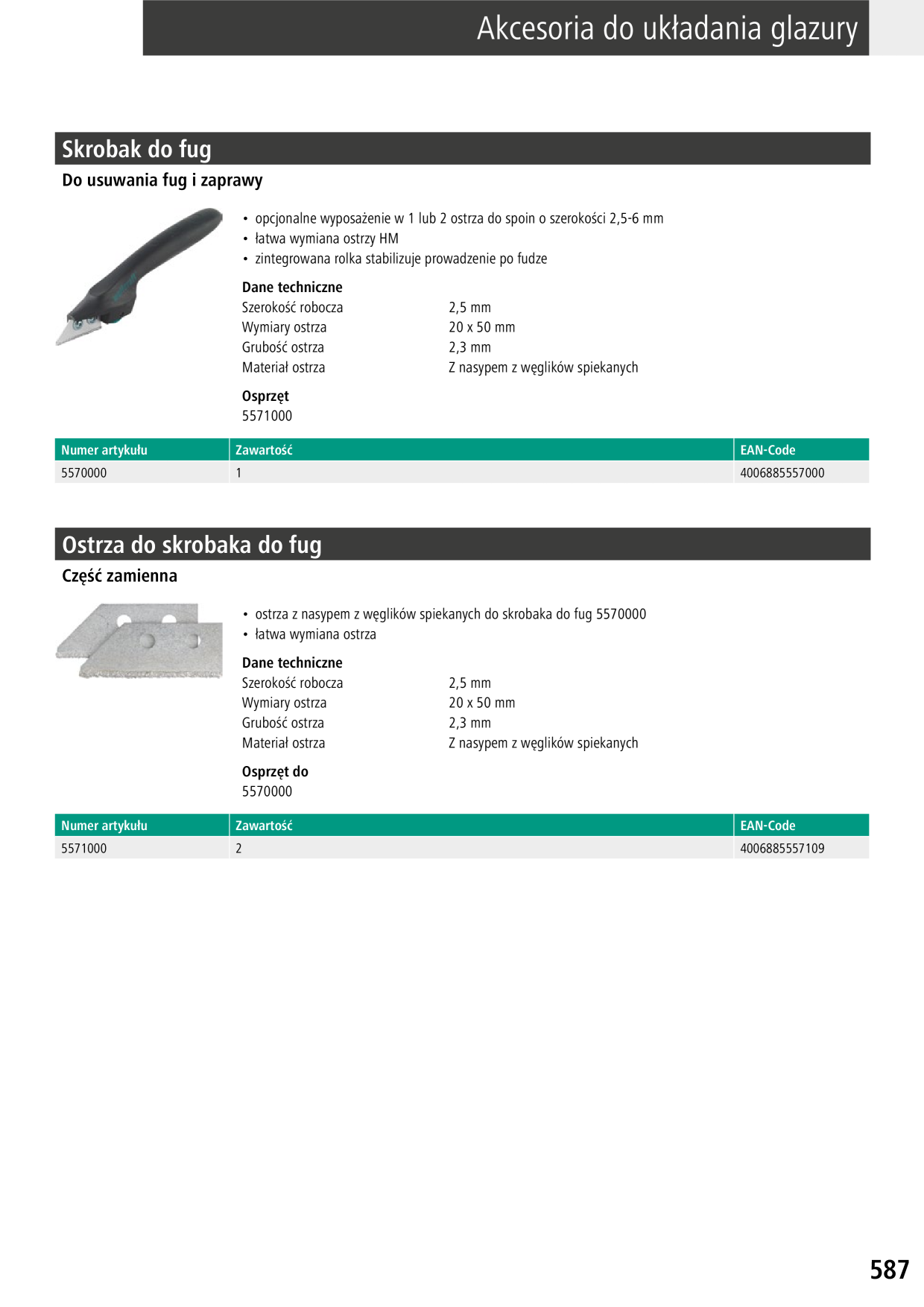 Akcesoria do układania glazury

Skrobak do fug

Do usuwania fug i zaprawy

• opcjonalne wyposażenie w 1 lub 2 ostrza do spoin o szerokości 2,5-6 mm
• łatwa wymiana ostrzy HM
• zintegrowana rolka stabilizuje prowadzenie po fudze

Dane techniczne

| | |
|---|---|
| Szerokość robocza | 2,5 mm |
| Wymiary ostrza | 20 x 50 mm |
| Grubość ostrza | 2,3 mm |
| Materiał ostrza | Z nasypem z węglików spiekanych |

Osprzęt
5571000

| Numer artykułu | Zawartość | EAN-Code |
|---|---|---|
| 5570000 | 1 | 4006885557000 |

Ostrza do skrobaka do fug

Część zamienna

• ostrza z nasypem z węglików spiekanych do skrobaka do fug 5570000
• łatwa wymiana ostrza

Dane techniczne

| | |
|---|---|
| Szerokość robocza | 2,5 mm |
| Wymiary ostrza | 20 x 50 mm |
| Grubość ostrza | 2,3 mm |
| Materiał ostrza | Z nasypem z węglików spiekanych |

Osprzęt do
5570000

| Numer artykułu | Zawartość | EAN-Code |
|---|---|---|
| 5571000 | 2 | 4006885557109 |

587